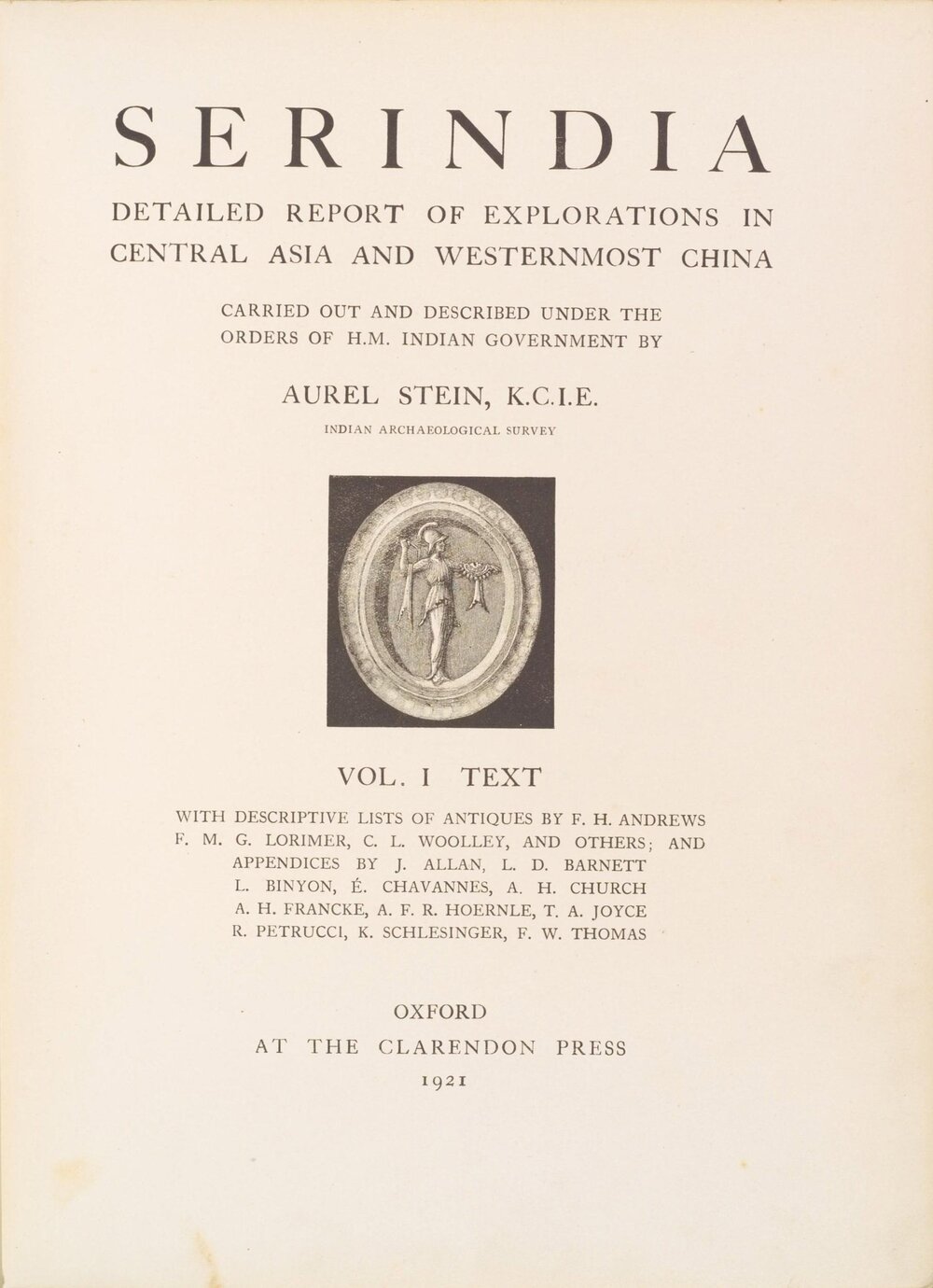 SERINDIA

DETAILED REPORT OF EXPLORATIONS IN CENTRAL ASIA AND WESTERNMOST CHINA

CARRIED OUT AND DESCRIBED UNDER THE ORDERS OF H.M. INDIAN GOVERNMENT BY

AUREL STEIN, K.C.I.E.

INDIAN ARCHAEOLOGICAL SURVEY

VOL. I TEXT

WITH DESCRIPTIVE LISTS OF ANTIQUES BY F. H. ANDREWS F. M. G. LORIMER, C. L. WOOLLEY, AND OTHERS; AND APPENDICES BY J. ALLAN, L. D. BARNETT L. BINYON, É. CHAVANNES, A. H. CHURCH A. H. FRANCKE, A. F. R. HOERNLE, T. A. JOYCE R. PETRUCCI, K. SCHLESINGER, F. W. THOMAS

OXFORD
AT THE CLARENDON PRESS
1921